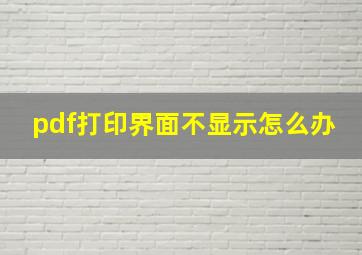 pdf打印界面不显示怎么办